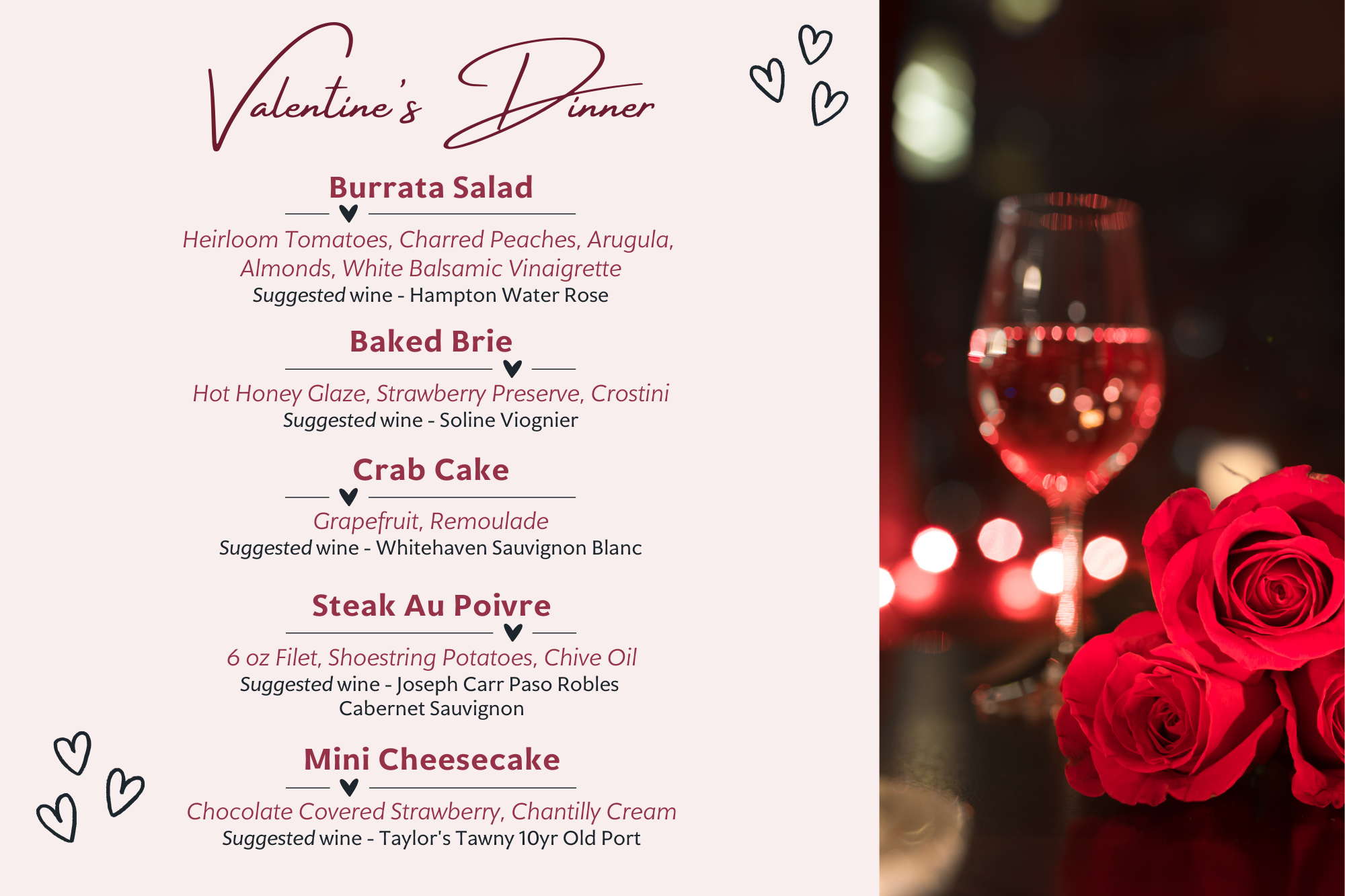 Valentine's Dinner

Burrata Salad

Heirloom Tomatoes, Charred Peaches, Arugula, Almonds, White Balsamic Vinaigrette
Suggested wine - Hampton Water Rose

Baked Brie

Hot Honey Glaze, Strawberry Preserve, Crostini
Suggested wine - Soline Viognier

Crab Cake

Grapefruit, Remoulade
Suggested wine - Whitehaven Sauvignon Blanc

Steak Au Poivre

6 oz Filet, Shoestring Potatoes, Chive Oil
Suggested wine - Joseph Carr Paso Robles Cabernet Sauvignon

Mini Cheesecake

Chocolate Covered Strawberry, Chantilly Cream
Suggested wine - Taylor's Tawny 10yr Old Port